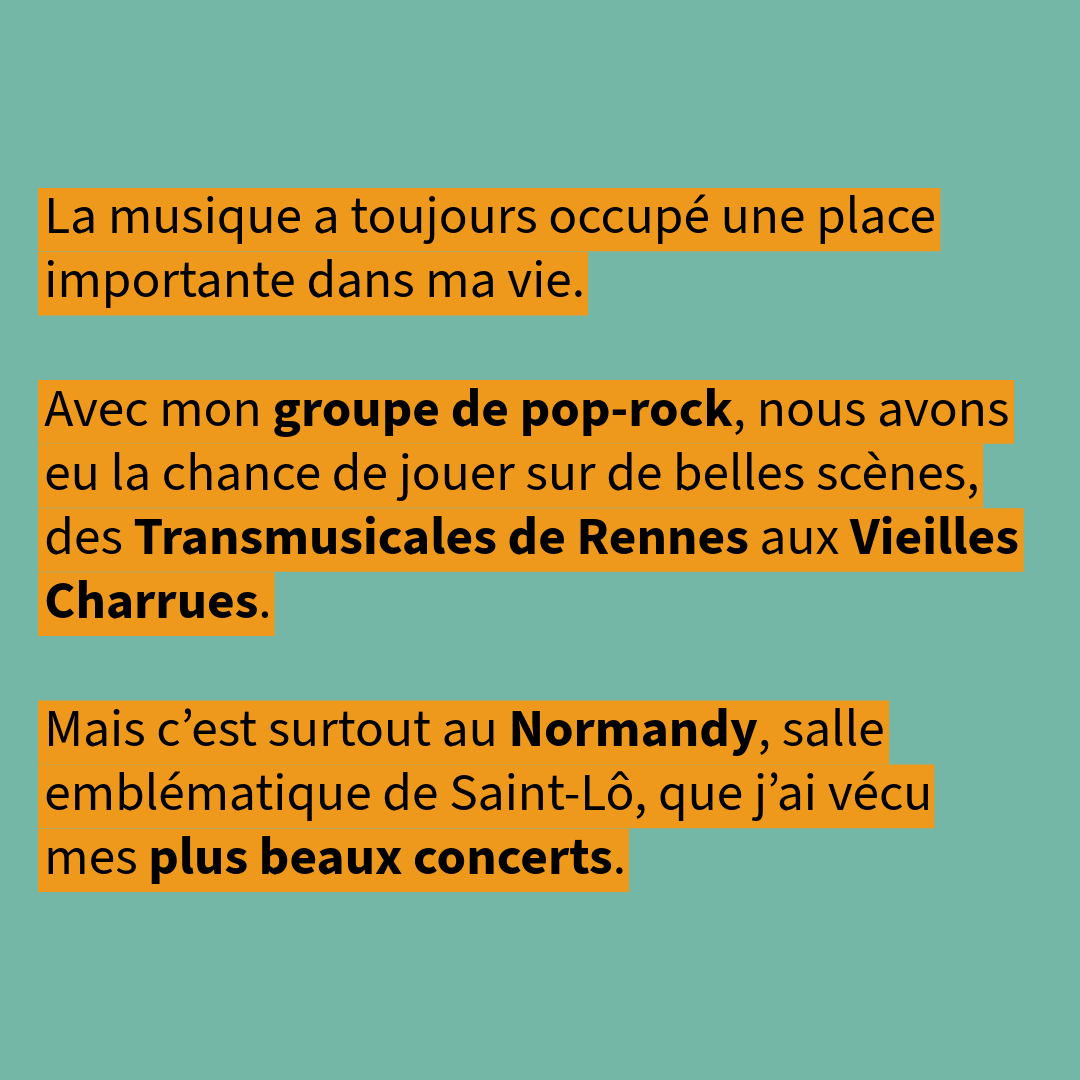 La musique a toujours occupé une place importante dans ma vie.

Avec mon groupe de pop-rock, nous avons eu la chance de jouer sur de belles scènes, des Transmusicales de Rennes aux Vieilles Charrues.

Mais c'est surtout au Normandy, salle emblématique de Saint-Lô, que j'ai vécu mes plus beaux concerts.